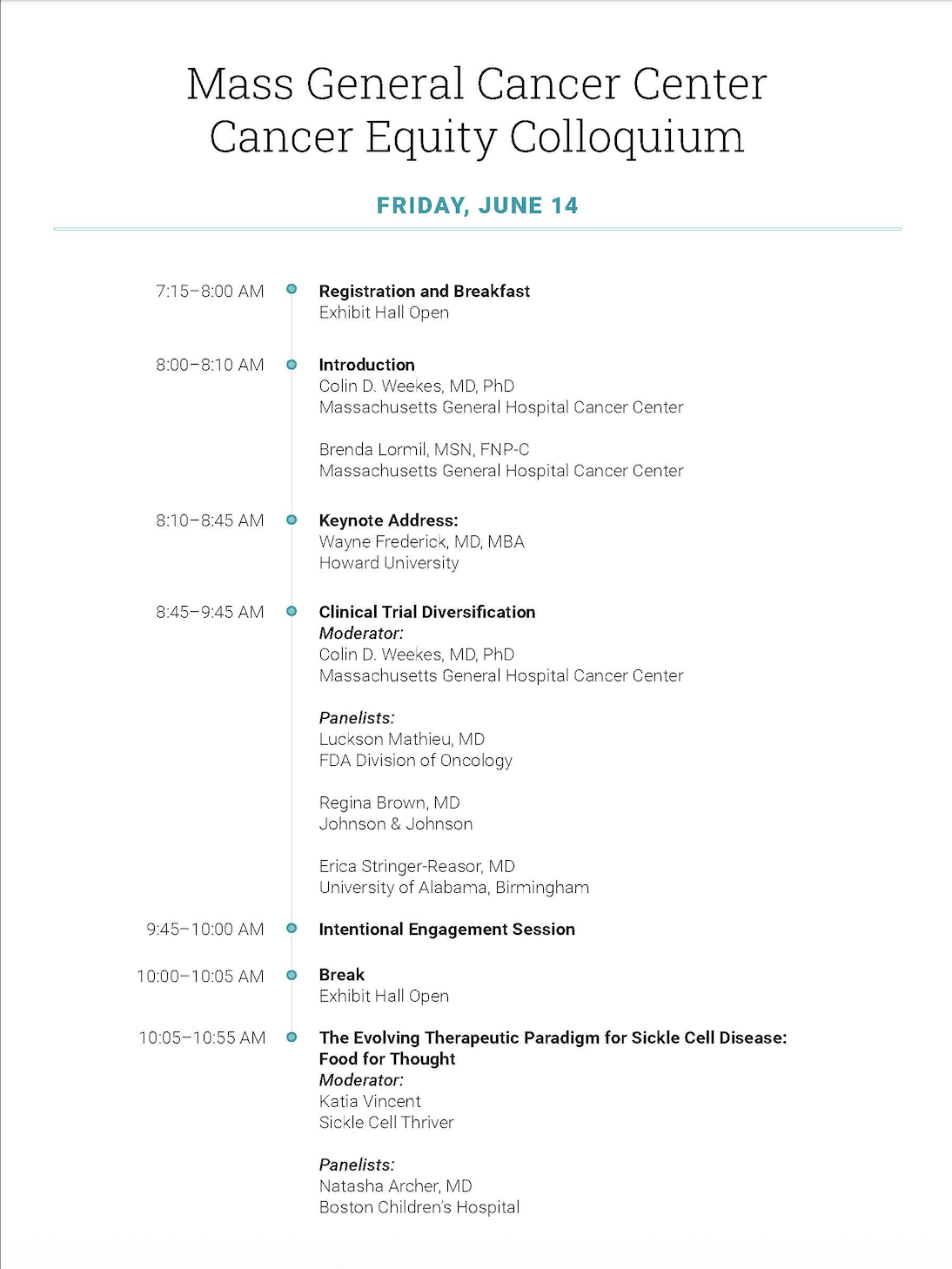 Mass General Cancer Center
Cancer Equity Colloquium

FRIDAY, JUNE 14

7:15–8:00 AM

Registration and Breakfast
Exhibit Hall Open

8:00–8:10 AM

Introduction
Colin D. Weekes, MD, PhD
Massachusetts General Hospital Cancer Center

Brenda Lormil, MSN, FNP-C
Massachusetts General Hospital Cancer Center

8:10–8:45 AM

Keynote Address:
Wayne Frederick, MD, MBA
Howard University

8:45–9:45 AM

Clinical Trial Diversification
Moderator:
Colin D. Weekes, MD, PhD
Massachusetts General Hospital Cancer Center

Panelists:
Luckson Mathieu, MD
FDA Division of Oncology

Regina Brown, MD
Johnson & Johnson

Erica Stringer-Reasor, MD
University of Alabama, Birmingham

9:45–10:00 AM

Intentional Engagement Session

10:00–10:05 AM

Break
Exhibit Hall Open

10:05–10:55 AM

The Evolving Therapeutic Paradigm for Sickle Cell Disease:
Food for Thought
Moderator:
Katia Vincent
Sickle Cell Thriver

Panelists:
Natasha Archer, MD
Boston Children's Hospital